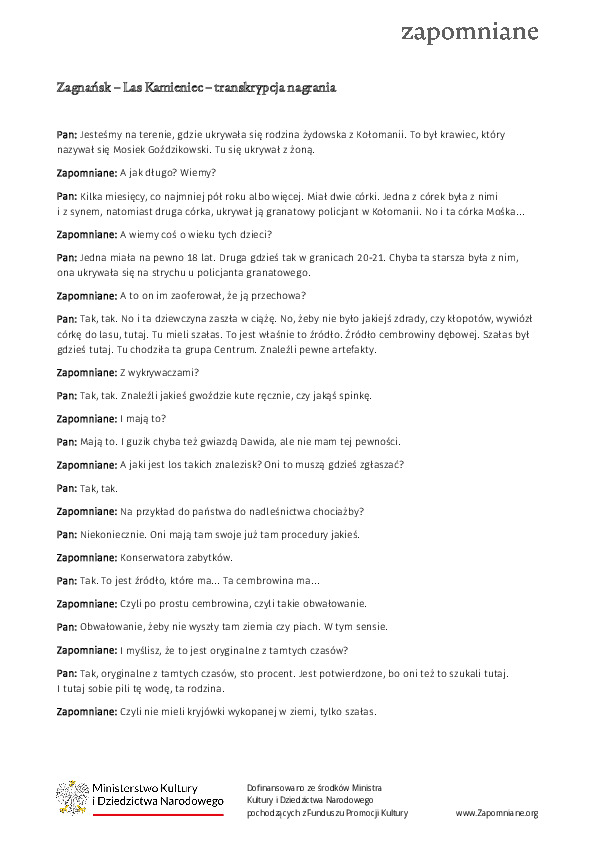 zapomniane

Zagnańsk – Las Kamieniec – transkrypcja nagrania

Pan: Jesteśmy na terenie, gdzie ukrywała się rodzina żydowska z Kołomanii. To był krawiec, który nazywał się Mosiek Goździkowski. Tu się ukrywał z żoną.

Zapomniane: A jak długo? Wiemy?

Pan: Kilka miesięcy, co najmniej pół roku albo więcej. Miał dwie córki. Jedna z córek była z nimi i z synem, natomiast druga córka, ukrywał ją granatowy policjant w Kołomanii. No i ta córka Mośka...

Zapomniane: A wiemy coś o wieku tych dzieci?

Pan: Jedna miała na pewno 18 lat. Druga gdzieś tak w granicach 20-21. Chyba ta starsza była z nim, ona ukrywała się na strychu u policjanta granatowego.

Zapomniane: A to on im zaoferował, że ją przechowa?

Pan: Tak, tak. No i ta dziewczyna zaszła w ciążę. No, żeby nie było jakiejś zdrady, czy kłopotów, wywiózł córkę do lasu, tutaj. Tu mieli szałas. To jest właśnie to źródło. Źródło cembrowiny dębowej. Szałas był gdzieś tutaj. Tu chodziła ta grupa Centrum. Znaleźli pewne artefakty.

Zapomniane: Z wykrywaczami?

Pan: Tak, tak. Znaleźli jakieś gwoździe kute ręcznie, czy jakąś spinkę.

Zapomniane: I mają to?

Pan: Mają to. I guzik chyba też gwiazdą Dawida, ale nie mam tej pewności.

Zapomniane: A jaki jest los takich znalezisk? Oni to muszą gdzieś zgłaszać?

Pan: Tak, tak.

Zapomniane: Na przykład do państwa do nadleśnictwa chociażby?

Pan: Niekoniecznie. Oni mają tam swoje już tam procedury jakieś.

Zapomniane: Konserwatora zabytków.

Pan: Tak. To jest źródło, które ma... Ta cembrowina ma...

Zapomniane: Czyli po prostu cembrowina, czyli takie obwałowanie.

Pan: Obwałowanie, żeby nie wyszły tam ziemia czy piach. W tym sensie.

Zapomniane: I myślisz, że to jest oryginalne z tamtych czasów?

Pan: Tak, oryginalne z tamtych czasów, sto procent. Jest potwierdzone, bo oni też to szukali tutaj. I tutaj sobie pili tę wodę, ta rodzina.

Zapomniane: Czyli nie mieli kryjówki wykopanej w ziemi, tylko szałas.

Ministerstwo Kultury i Dziedzictwa Narodowego

Dofinansowano ze środków Ministra Kultury i Dziedzictwa Narodowego pochodzących z Funduszu Promocji Kultury

www.Zapomniane.org